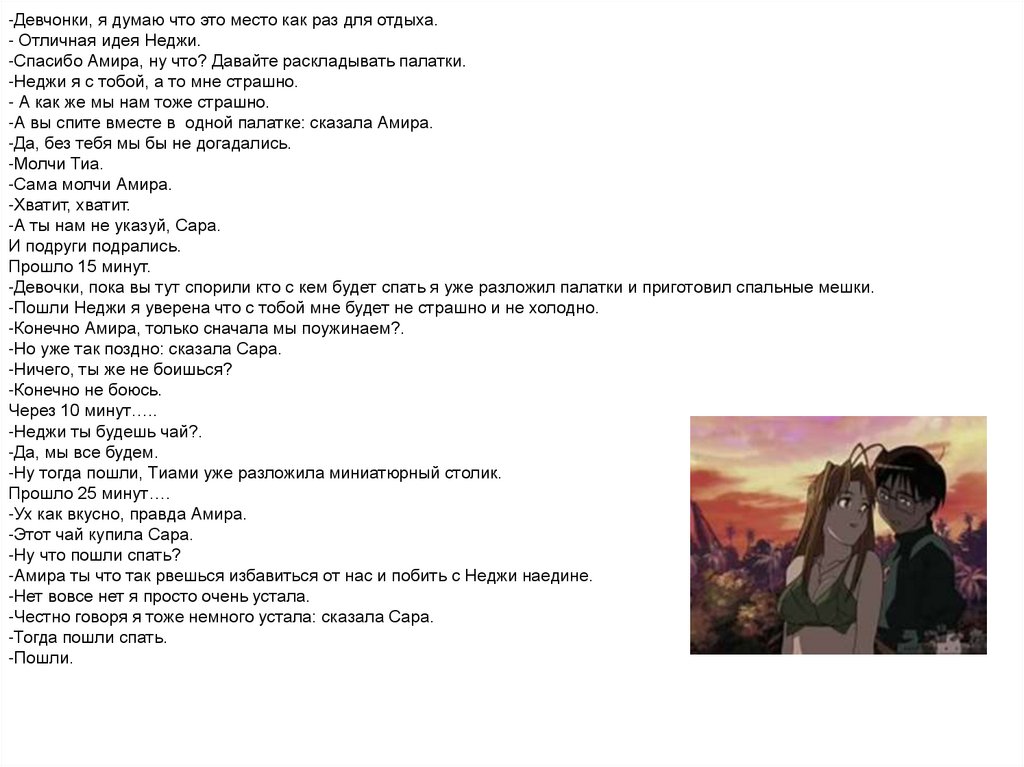 -Девчонки, я думаю что это место как раз для отдыха.
- Отличная идея Неджи.
-Спасибо Амира, ну что? Давайте раскладывать палатки.
-Неджи я с тобой, а то мне страшно.
- А как же мы нам тоже страшно.
-А вы спите вместе в одной палатке: сказала Амира.
-Да, без тебя мы бы не догадались.
-Молчи Тиа.
-Сама молчи Амира.
-Хватит, хватит.
-А ты нам не указуй, Сара.
И подруги подрались.
Прошло 15 минут.
-Девочки, пока вы тут спорили кто с кем будет спать я уже разложил палатки и приготовил спальные мешки.
-Пошли Неджи я уверена что с тобой мне будет не страшно и не холодно.
-Конечно Амира, только сначала мы поужинаем?.
-Но уже так поздно: сказала Сара.
-Ничего, ты же не боишься?
-Конечно не боюсь.
Через 10 минут…..
-Неджи ты будешь чай?.
-Да, мы все будем.
-Ну тогда пошли, Тиами уже разложила миниатюрный столик.
Прошло 25 минут….
-Ух как вкусно, правда Амира.
-Этот чай купила Сара.
-Ну что пошли спать?
-Амира ты что так рвешься избавиться от нас и побить с Неджи наедине.
-Нет вовсе нет я просто очень устала.
-Честно говоря я тоже немного устала: сказала Сара.
-Тогда пошли спать.
-Пошли.